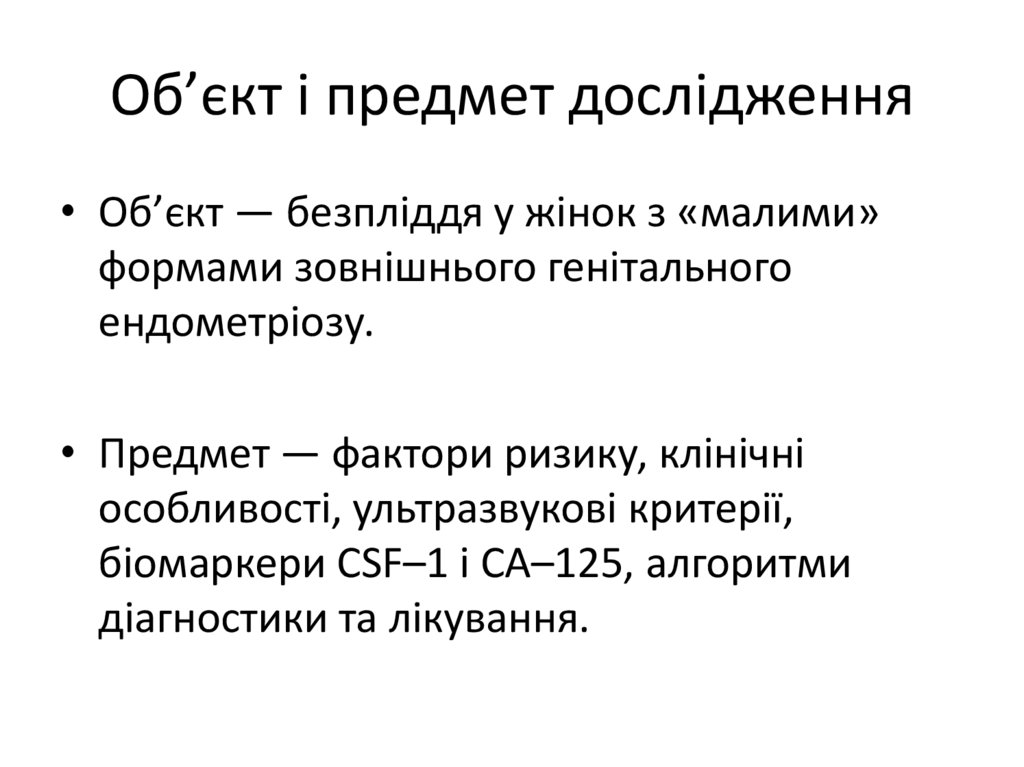 Об'єкт і предмет дослідження

• Об'єкт — безпліддя у жінок з «малими» формами зовнішнього генітального ендометріозу.

• Предмет — фактори ризику, клінічні особливості, ультразвукові критерії, біомаркери CSF–1 і CA–125, алгоритми діагностики та лікування.